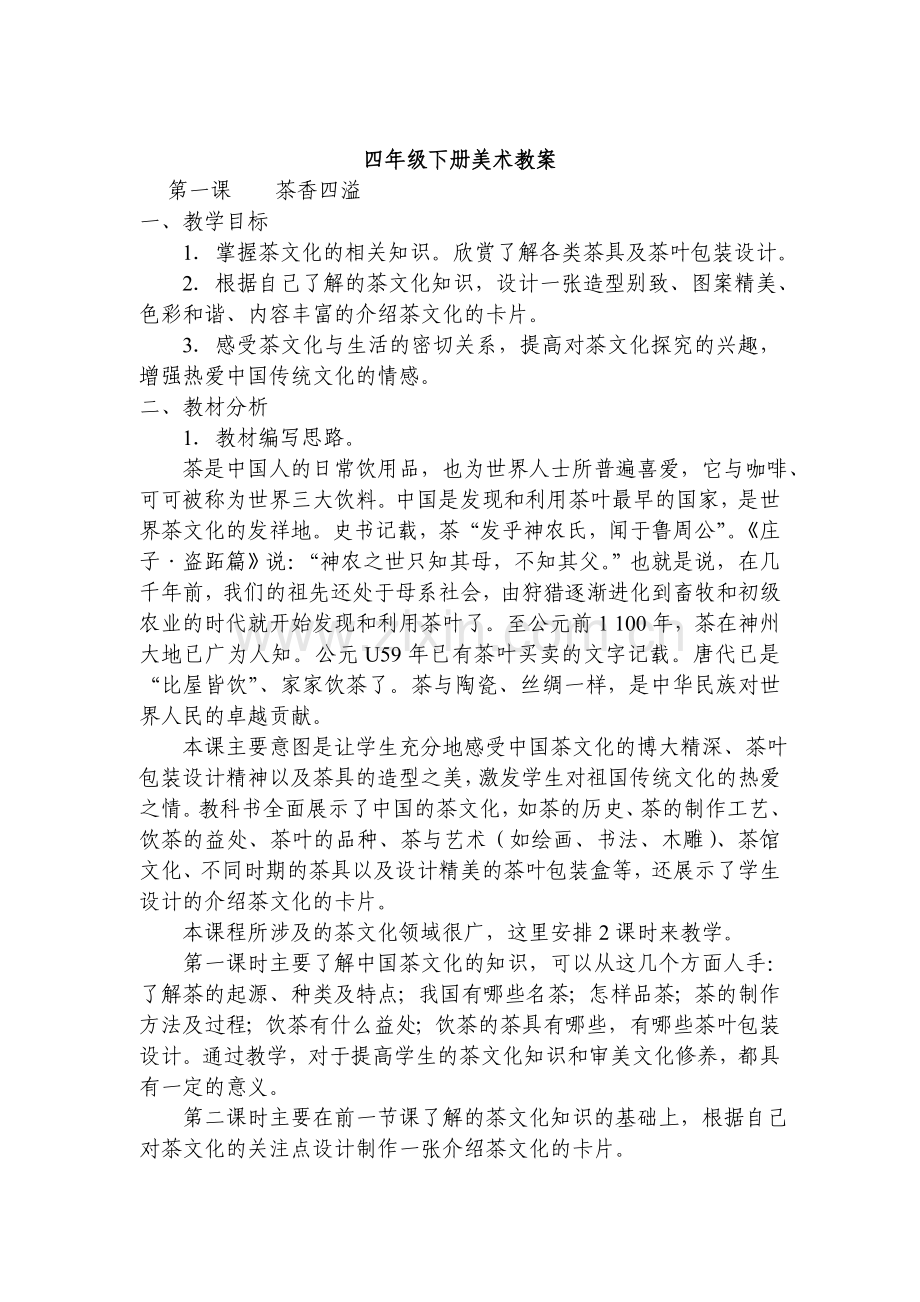 四年级下册美术教案

第一课 茶香四溢

一、教学目标

1.掌握茶文化的相关知识。欣赏了解各类茶具及茶叶包装设计。

2.根据自己了解的茶文化知识，设计一张造型别致、图案精美、色彩和谐、内容丰富的介绍茶文化的卡片。

3.感受茶文化与生活的密切关系，提高对茶文化探究的兴趣，增强热爱中国传统文化的情感。

二、教材分析

1.教材编写思路。

茶是中国人的日常饮用品，也为世界人士所普遍喜爱，它与咖啡、可可被称为世界三大饮料。中国是发现和利用茶叶最早的国家，是世界茶文化的发祥地。史书记载，茶“发乎神农氏，闻于鲁周公”。《庄子·盗跖篇》说：“神农之世只知其母，不知其父。”也就是说，在几千年前，我们的祖先还处于母系社会，由狩猎逐渐进化到畜牧和初级农业的时代就开始发现和利用茶叶了。至公元前1 100年，茶在神州大地已广为人知。公元U59年已有茶叶买卖的文字记载。唐代已是“比屋皆饮”、家家饮茶了。茶与陶瓷、丝绸一样，是中华民族对世界人民的卓越贡献。

本课主要意图是让学生充分地感受中国茶文化的博大精深、茶叶包装设计精神以及茶具的造型之美，激发学生对祖国传统文化的热爱之情。教科书全面展示了中国的茶文化，如茶的历史、茶的制作工艺、饮茶的益处、茶叶的品种、茶与艺术（如绘画、书法、木雕）、茶馆文化、不同时期的茶具以及设计精美的茶叶包装盒等，还展示了学生设计的介绍茶文化的卡片。

本课程所涉及的茶文化领域很广，这里安排2课时来教学。

第一课时主要了解中国茶文化的知识，可以从这几个方面人手：了解茶的起源、种类及特点；我国有哪些名茶；怎样品茶；茶的制作方法及过程；饮茶有什么益处；饮茶的茶具有哪些，有哪些茶叶包装设计。通过教学，对于提高学生的茶文化知识和审美文化修养，都具有一定的意义。

第二课时主要在前一节课了解的茶文化知识的基础上，根据自己对茶文化的关注点设计制作一张介绍茶文化的卡片。

www.zixin.com.cn